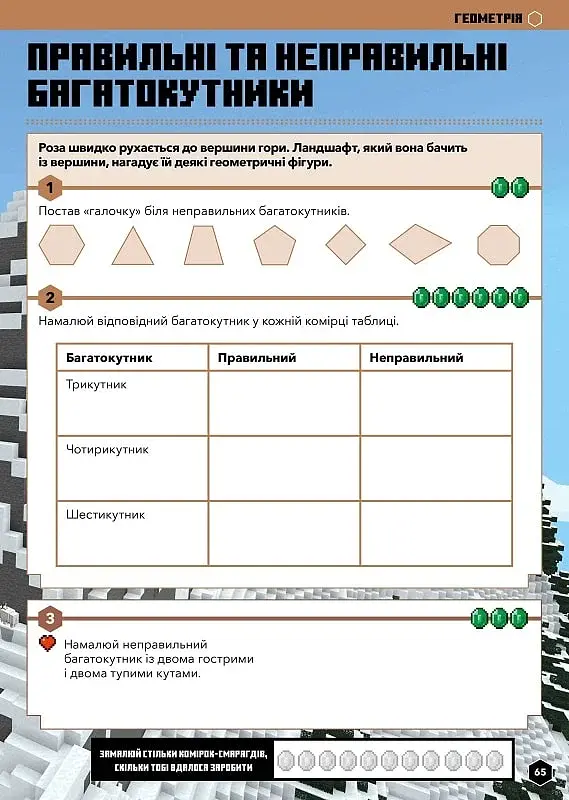 ГЕОМЕТРІЯ

ПРАВИЛЬНІ ТА НЕПРАВИЛЬНІ БАГАТОКУТНИКИ

Роза швидко рухається до вершини гори. Ландшафт, який вона бачить із вершини, нагадує їй деякі геометричні фігури.

1

Постав «галочку» біля неправильних багатокутників.

2

Намалюй відповідний багатокутник у кожній комірці таблиці.

| Багатокутник | Правильний | Неправильний |
|---|---|---|
| Трикутник | | |
| Чотирикутник | | |
| Шестикутник | | |

3

Намалюй неправильний багатокутник із двома гострими і двома тупими кутами.

ЗАМАЛЮЙ СТІЛЬКИ КОМІРОК-СМАРАГДІВ, СКІЛЬКИ ТОБІ ВДАЛОСЯ ЗАРОБИТИ

65